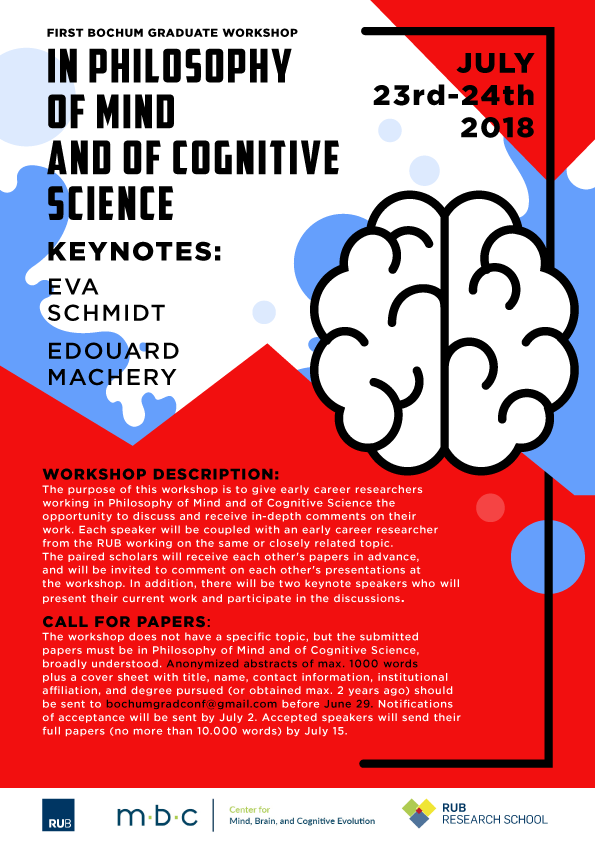 FIRST BOCHUM GRADUATE WORKSHOP

IN PHILOSOPHY OF MIND AND OF COGNITIVE SCIENCE

JULY 23rd-24th 2018

KEYNOTES:

EVA SCHMIDT

EDOUARD MACHERY

WORKSHOP DESCRIPTION:
The purpose of this workshop is to give early career researchers working in Philosophy of Mind and of Cognitive Science the opportunity to discuss and receive in-depth comments on their work. Each speaker will be coupled with an early career researcher from the RUB working on the same or closely related topic. The paired scholars will receive each other's papers in advance, and will be invited to comment on each other's presentations at the workshop. In addition, there will be two keynote speakers who will present their current work and participate in the discussions.

CALL FOR PAPERS:
The workshop does not have a specific topic, but the submitted papers must be in Philosophy of Mind and of Cognitive Science, broadly understood. Anonymized abstracts of max. 1000 words plus a cover sheet with title, name, contact information, institutional affiliation, and degree pursued (or obtained max. 2 years ago) should be sent to bochumgradconf@gmail.com before June 29. Notifications of acceptance will be sent by July 2. Accepted speakers will send their full papers (no more than 10.000 words) by July 15.

RUB

m·b·c Center for Mind, Brain, and Cognitive Evolution

RUB RESEARCH SCHOOL